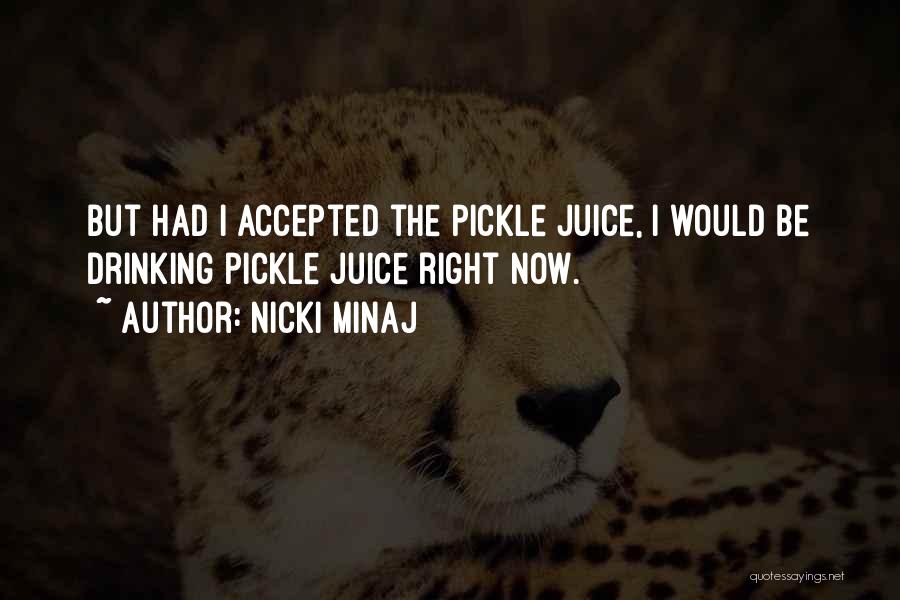 BUT HAD I ACCEPTED THE PICKLE JUICE, I WOULD BE DRINKING PICKLE JUICE RIGHT NOW.

~ AUTHOR: NICKI MINAJ

quotessayings.net